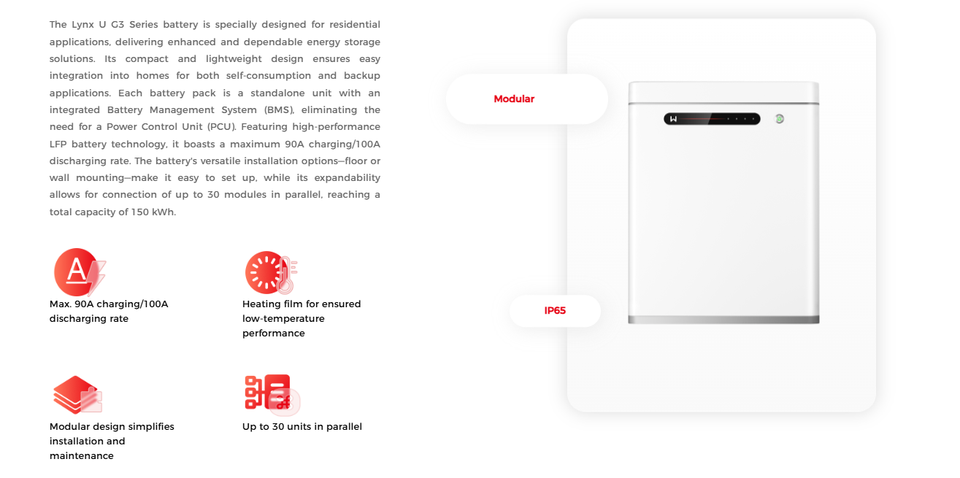 The Lynx U G3 Series battery is specially designed for residential applications, delivering enhanced and dependable energy storage solutions. Its compact and lightweight design ensures easy integration into homes for both self-consumption and backup applications. Each battery pack is a standalone unit with an integrated Battery Management System (BMS), eliminating the need for a Power Control Unit (PCU). Featuring high-performance LFP battery technology, it boasts a maximum 90A charging/100A discharging rate. The battery's versatile installation options—floor or wall mounting—make it easy to set up, while its expandability allows for connection of up to 30 modules in parallel, reaching a total capacity of 150 kWh.

Max. 90A charging/100A discharging rate

Heating film for ensured low-temperature performance

Modular design simplifies installation and maintenance

Up to 30 units in parallel

Modular

IP65